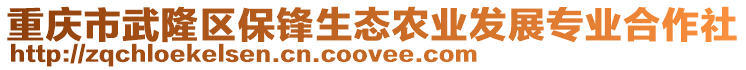 重庆市武隆区保锋生态农业发展专业合作社
http://zqchloekelsen.cn.coovee.com